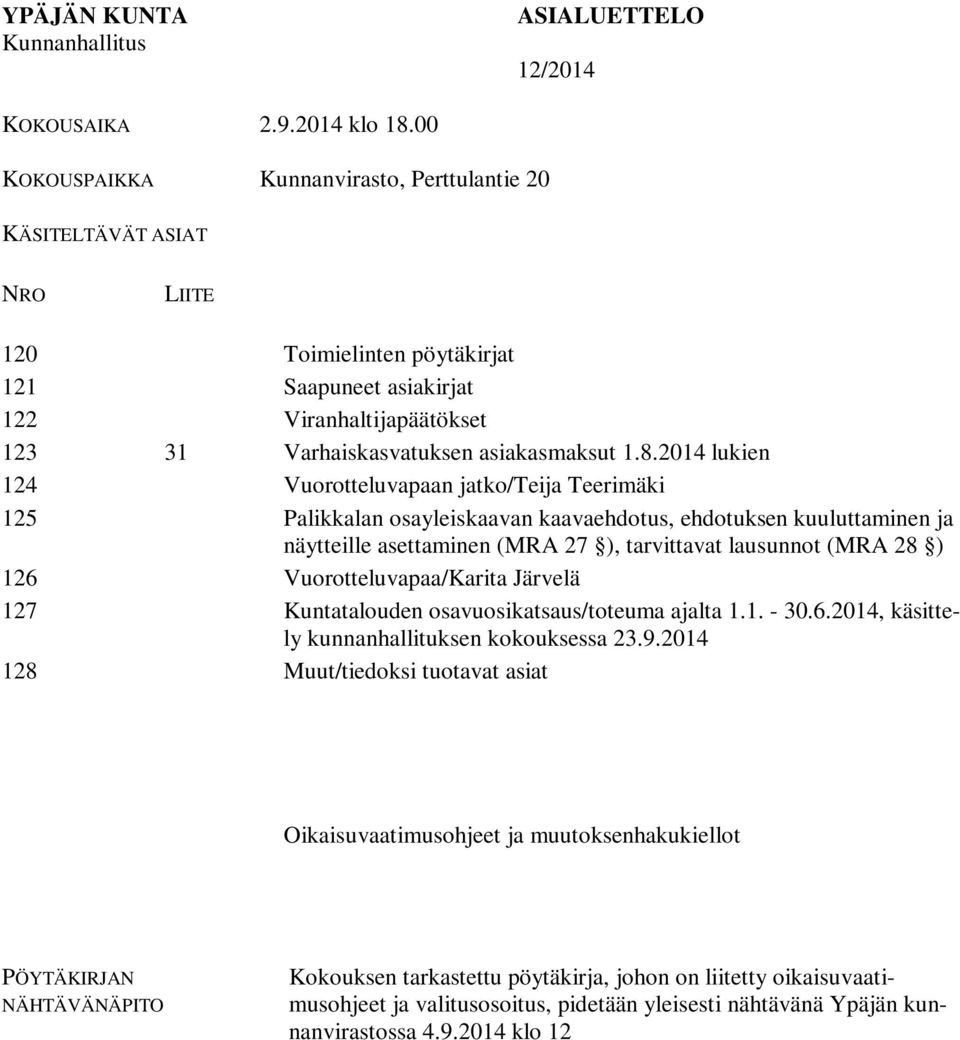 YPÄJÄN KUNTA
Kunnanhallitus

ASIALUETTELO

12/2014

KOKOUSAIKA 2.9.2014 klo 18.00

KOKOUSPAIKKA Kunnanvirasto, Perttulantie 20

KÄSITELTÄVÄT ASIAT

| NRO | LIITE | |
|---|---|---|
| 120 | | Toimielinten pöytäkirjat |
| 121 | | Saapuneet asiakirjat |
| 122 | | Viranhaltijapäätökset |
| 123 | 31 | Varhaiskasvatuksen asiakasmaksut 1.8.2014 lukien |
| 124 | | Vuorotteluvapaan jatko/Teija Teerimäki |
| 125 | | Palikkalan osayleiskaavan kaavaehdotus, ehdotuksen kuuluttaminen ja näytteille asettaminen (MRA 27 §), tarvittavat lausunnot (MRA 28 §) |
| 126 | | Vuorotteluvapaa/Karita Järvelä |
| 127 | | Kuntatalouden osavuosikatsaus/toteuma ajalta 1.1. - 30.6.2014, käsittely kunnanhallituksen kokouksessa 23.9.2014 |
| 128 | | Muut/tiedoksi tuotavat asiat |

Oikaisuvaatimusohjeet ja muutoksenhakukiellot

PÖYTÄKIRJAN NÄHTÄVÄNÄPITO

Kokouksen tarkastettu pöytäkirja, johon on liitetty oikaisuvaatimusohjeet ja valitusosoitus, pidetään yleisesti nähtävänä Ypäjän kunnanvirastossa 4.9.2014 klo 12